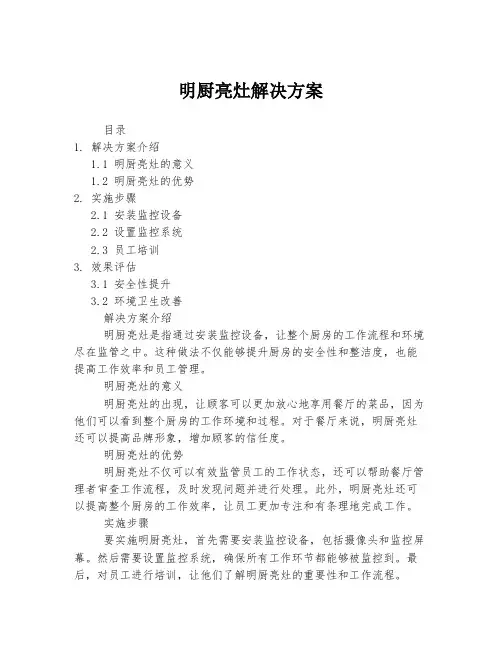 明厨亮灶解决方案

目录

1. 解决方案介绍

1.1 明厨亮灶的意义

1.2 明厨亮灶的优势

2. 实施步骤

2.1 安装监控设备

2.2 设置监控系统

2.3 员工培训

3. 效果评估

3.1 安全性提升

3.2 环境卫生改善

解决方案介绍

明厨亮灶是指通过安装监控设备，让整个厨房的工作流程和环境尽在监管之中。这种做法不仅能够提升厨房的安全性和整洁度，也能提高工作效率和员工管理。

明厨亮灶的意义

明厨亮灶的出现，让顾客可以更加放心地享用餐厅的菜品，因为他们可以看到整个厨房的工作环境和过程。对于餐厅来说，明厨亮灶还可以提高品牌形象，增加顾客的信任度。

明厨亮灶的优势

明厨亮灶不仅可以有效监管员工的工作状态，还可以帮助餐厅管理者审查工作流程，及时发现问题并进行处理。此外，明厨亮灶还可以提高整个厨房的工作效率，让员工更加专注和有条理地完成工作。

实施步骤

要实施明厨亮灶，首先需要安装监控设备，包括摄像头和监控屏幕。然后需要设置监控系统，确保所有工作环节都能够被监控到。最后，对员工进行培训，让他们了解明厨亮灶的重要性和工作流程。